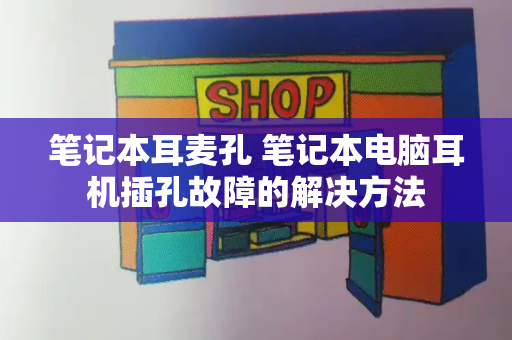 SHOP

笔记本耳麦孔 笔记本电脑耳机插孔故障的解决方法